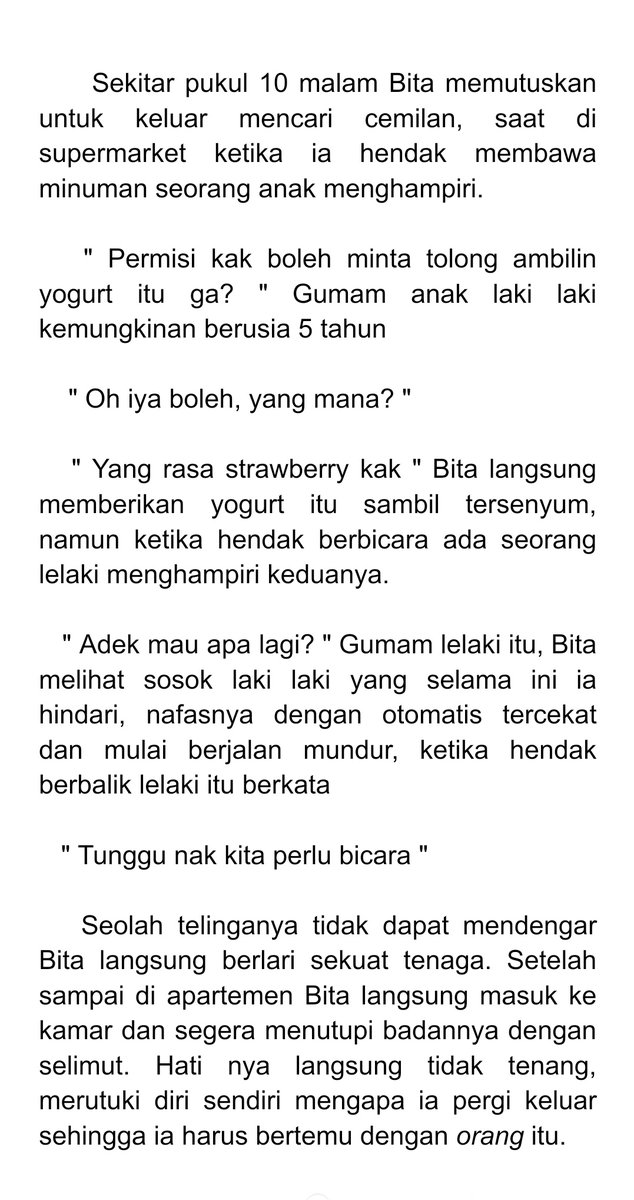 Sekitar pukul 10 malam Bita memutuskan untuk keluar mencari cemilan, saat di supermarket ketika ia hendak membawa minuman seorang anak menghampiri.

" Permisi kak boleh minta tolong ambilin yogurt itu ga? " Gumam anak laki laki kemungkinan berusia 5 tahun

" Oh iya boleh, yang mana? "

" Yang rasa strawberry kak " Bita langsung memberikan yogurt itu sambil tersenyum, namun ketika hendak berbicara ada seorang lelaki menghampiri keduanya.

" Adek mau apa lagi? " Gumam lelaki itu, Bita melihat sosok laki laki yang selama ini ia hindari, nafasnya dengan otomatis tercekat dan mulai berjalan mundur, ketika hendak berbalik lelaki itu berkata

" Tunggu nak kita perlu bicara "

Seolah telinganya tidak dapat mendengar Bita langsung berlari sekuat tenaga. Setelah sampai di apartemen Bita langsung masuk ke kamar dan segera menutupi badannya dengan selimut. Hati nya langsung tidak tenang, merutuki diri sendiri mengapa ia pergi keluar sehingga ia harus bertemu dengan orang itu.